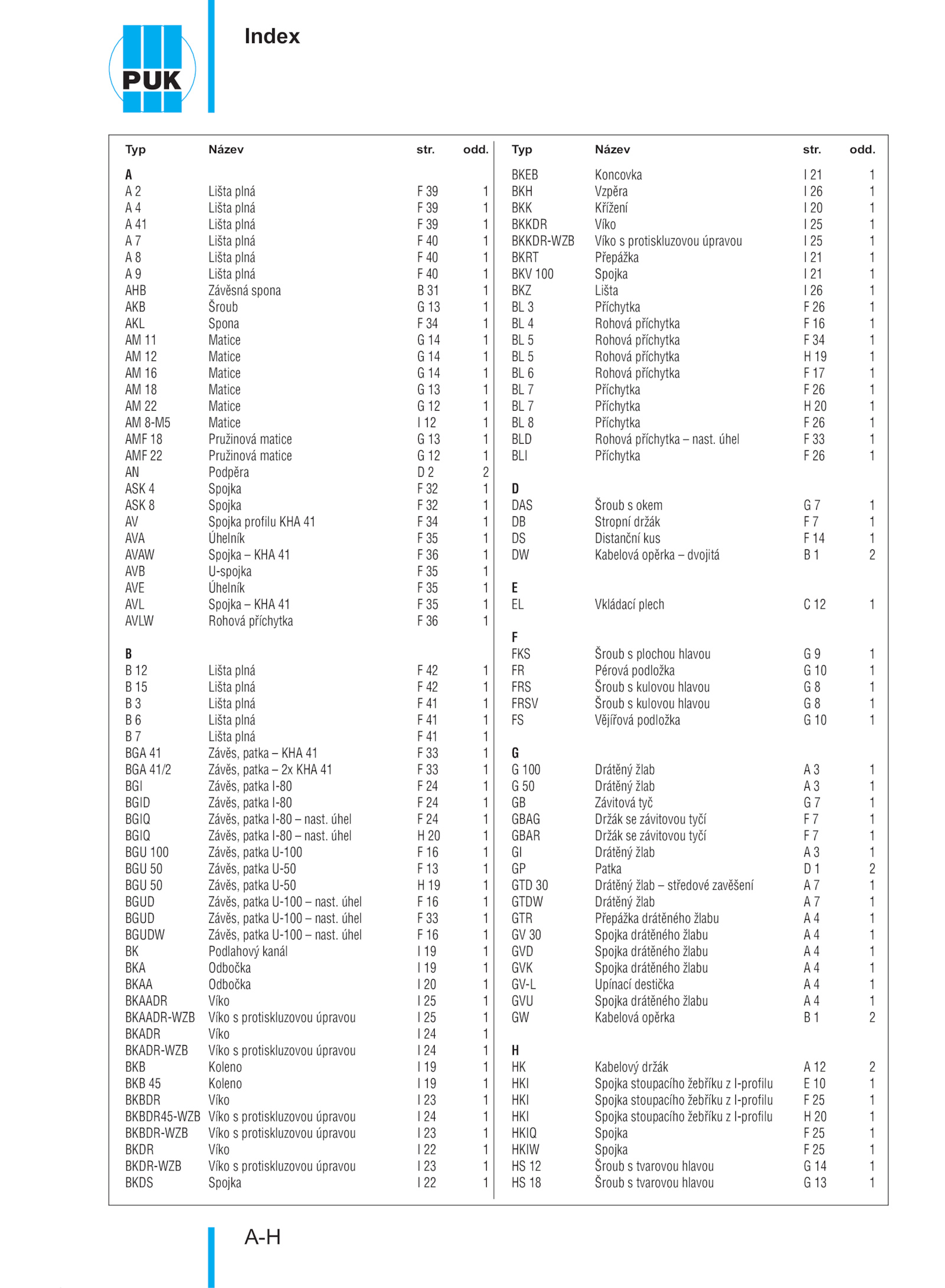 PUK

Index

| Typ | Název | str. | odd. |
|---|---|---|---|
| A | | | |
| A 2 | Lišta plná | F 39 | 1 |
| A 4 | Lišta plná | F 39 | 1 |
| A 41 | Lišta plná | F 39 | 1 |
| A 7 | Lišta plná | F 40 | 1 |
| A 8 | Lišta plná | F 40 | 1 |
| A 9 | Lišta plná | F 40 | 1 |
| AHB | Závěsná spona | B 31 | 1 |
| AKB | Šroub | G 13 | 1 |
| AKL | Spona | F 34 | 1 |
| AM 11 | Matice | G 14 | 1 |
| AM 12 | Matice | G 14 | 1 |
| AM 16 | Matice | G 14 | 1 |
| AM 18 | Matice | G 13 | 1 |
| AM 22 | Matice | G 12 | 1 |
| AM 8-M5 | Matice | I 12 | 1 |
| AMF 18 | Pružinová matice | G 13 | 1 |
| AMF 22 | Pružinová matice | G 12 | 1 |
| AN | Podpěra | D 2 | 2 |
| ASK 4 | Spojka | F 32 | 1 |
| ASK 8 | Spojka | F 32 | 1 |
| AV | Spojka profilu KHA 41 | F 34 | 1 |
| AVA | Úhelník | F 35 | 1 |
| AVAW | Spojka – KHA 41 | F 36 | 1 |
| AVB | U-spojka | F 35 | 1 |
| AVE | Úhelník | F 35 | 1 |
| AVL | Spojka – KHA 41 | F 35 | 1 |
| AVLW | Rohová příchytka | F 36 | 1 |
| B | | | |
| B 12 | Lišta plná | F 42 | 1 |
| B 15 | Lišta plná | F 42 | 1 |
| B 3 | Lišta plná | F 41 | 1 |
| B 6 | Lišta plná | F 41 | 1 |
| B 7 | Lišta plná | F 41 | 1 |
| BGA 41 | Závěs, patka – KHA 41 | F 33 | 1 |
| BGA 41/2 | Závěs, patka – 2x KHA 41 | F 33 | 1 |
| BGI | Závěs, patka I-80 | F 24 | 1 |
| BGID | Závěs, patka I-80 | F 24 | 1 |
| BGIQ | Závěs, patka I-80 – nast. úhel | F 24 | 1 |
| BGIQ | Závěs, patka I-80 – nast. úhel | H 20 | 1 |
| BGU 100 | Závěs, patka U-100 | F 16 | 1 |
| BGU 50 | Závěs, patka U-50 | F 13 | 1 |
| BGU 50 | Závěs, patka U-50 | H 19 | 1 |
| BGUD | Závěs, patka U-100 – nast. úhel | F 16 | 1 |
| BGUD | Závěs, patka U-100 – nast. úhel | F 33 | 1 |
| BGUDW | Závěs, patka U-100 – nast. úhel | F 16 | 1 |
| BK | Podlahový kanál | I 19 | 1 |
| BKA | Odbočka | I 19 | 1 |
| BKAA | Odbočka | I 20 | 1 |
| BKAADR | Víko | I 25 | 1 |
| BKAADR-WZB | Víko s protiskluzovou úpravou | I 25 | 1 |
| BKADR | Víko | I 24 | 1 |
| BKADR-WZB | Víko s protiskluzovou úpravou | I 24 | 1 |
| BKB | Koleno | I 19 | 1 |
| BKB 45 | Koleno | I 19 | 1 |
| BKBDR | Víko | I 23 | 1 |
| BKBDR45-WZB | Víko s protiskluzovou úpravou | I 24 | 1 |
| BKBDR-WZB | Víko s protiskluzovou úpravou | I 23 | 1 |
| BKDR | Víko | I 22 | 1 |
| BKDR-WZB | Víko s protiskluzovou úpravou | I 23 | 1 |
| BKDS | Spojka | I 22 | 1 |

| Typ | Název | str. | odd. |
|---|---|---|---|
| BKEB | Koncovka | I 21 | 1 |
| BKH | Vzpěra | I 26 | 1 |
| BKK | Křížení | I 20 | 1 |
| BKKDR | Víko | I 25 | 1 |
| BKKDR-WZB | Víko s protiskluzovou úpravou | I 25 | 1 |
| BKRT | Přepážka | I 21 | 1 |
| BKV 100 | Spojka | I 21 | 1 |
| BKZ | Lišta | I 26 | 1 |
| BL 3 | Příchytka | F 26 | 1 |
| BL 4 | Rohová příchytka | F 16 | 1 |
| BL 5 | Rohová příchytka | F 34 | 1 |
| BL 5 | Rohová příchytka | H 19 | 1 |
| BL 6 | Rohová příchytka | F 17 | 1 |
| BL 7 | Příchytka | F 26 | 1 |
| BL 7 | Příchytka | H 20 | 1 |
| BL 8 | Příchytka | F 26 | 1 |
| BLD | Rohová příchytka – nast. úhel | F 33 | 1 |
| BLI | Příchytka | F 26 | 1 |
| D | | | |
| DAS | Šroub s okem | G 7 | 1 |
| DB | Stropní držák | F 7 | 1 |
| DS | Distanční kus | F 14 | 1 |
| DW | Kabelová opěrka – dvojitá | B 1 | 2 |
| E | | | |
| EL | Vkládací plech | C 12 | 1 |
| F | | | |
| FKS | Šroub s plochou hlavou | G 9 | 1 |
| FR | Pérová podložka | G 10 | 1 |
| FRS | Šroub s kulovou hlavou | G 8 | 1 |
| FRSV | Šroub s kulovou hlavou | G 8 | 1 |
| FS | Vějířová podložka | G 10 | 1 |
| G | | | |
| G 100 | Drátěný žlab | A 3 | 1 |
| G 50 | Drátěný žlab | A 3 | 1 |
| GB | Závitová tyč | G 7 | 1 |
| GBAG | Držák se závitovou tyčí | F 7 | 1 |
| GBAR | Držák se závitovou tyčí | F 7 | 1 |
| GI | Drátěný žlab | A 3 | 1 |
| GP | Patka | D 1 | 2 |
| GTD 30 | Drátěný žlab – středové zavěšení | A 7 | 1 |
| GTDW | Drátěný žlab | A 7 | 1 |
| GTR | Přepážka drátěného žlabu | A 4 | 1 |
| GV 30 | Spojka drátěného žlabu | A 4 | 1 |
| GVD | Spojka drátěného žlabu | A 4 | 1 |
| GVK | Spojka drátěného žlabu | A 4 | 1 |
| GV-L | Upínací destička | A 4 | 1 |
| GVU | Spojka drátěného žlabu | A 4 | 1 |
| GW | Kabelová opěrka | B 1 | 2 |
| H | | | |
| HK | Kabelový držák | A 12 | 2 |
| HKI | Spojka stoupacího žebříku z I-profilu | E 10 | 1 |
| HKI | Spojka stoupacího žebříku z I-profilu | F 25 | 1 |
| HKI | Spojka stoupacího žebříku z I-profilu | H 20 | 1 |
| HKIQ | Spojka | F 25 | 1 |
| HKIW | Spojka | F 25 | 1 |
| HS 12 | Šroub s tvarovou hlavou | G 14 | 1 |
| HS 18 | Šroub s tvarovou hlavou | G 13 | 1 |

A-H